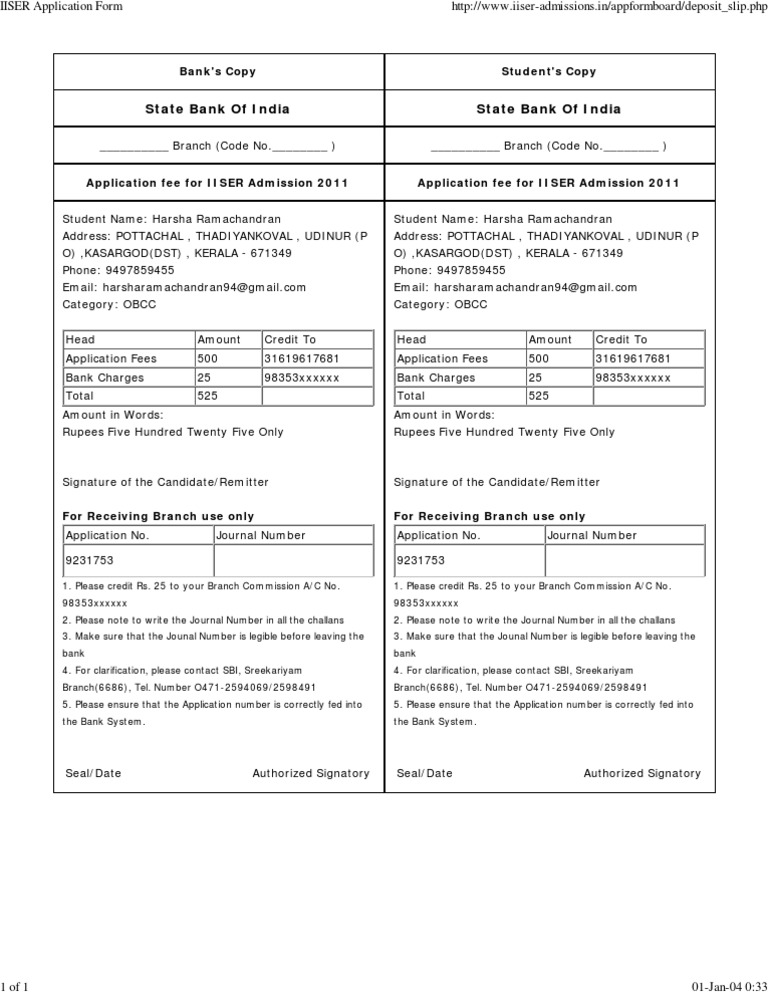 IISER Application Form

http://www.iiser-admissions.in/appformboard/deposit_slip.php

Bank's Copy

State Bank Of India

__________ Branch (Code No.________ )

Application fee for IISER Admission 2011

Student Name: Harsha Ramachandran
Address: POTTACHAL , THADIYANKOVAL , UDINUR (P O) ,KASARGOD(DST) , KERALA - 671349
Phone: 9497859455
Email: harsharamachandran94@gmail.com
Category: OBCC

| Head | Amount | Credit To |
|---|---|---|
| Application Fees | 500 | 31619617681 |
| Bank Charges | 25 | 98353xxxxxx |
| Total | 525 | |

Amount in Words:
Rupees Five Hundred Twenty Five Only

Signature of the Candidate/Remitter

For Receiving Branch use only

| Application No. | Journal Number |
|---|---|
| 9231753 | |

1. Please credit Rs. 25 to your Branch Commission A/C No. 98353xxxxxx
2. Please note to write the Journal Number in all the challans
3. Make sure that the Jounal Number is legible before leaving the bank
4. For clarification, please contact SBI, Sreekariyam Branch(6686), Tel. Number O471-2594069/2598491
5. Please ensure that the Application number is correctly fed into the Bank System.

Seal/Date

Authorized Signatory

Student's Copy

State Bank Of India

__________ Branch (Code No.________ )

Application fee for IISER Admission 2011

Student Name: Harsha Ramachandran
Address: POTTACHAL , THADIYANKOVAL , UDINUR (P O) ,KASARGOD(DST) , KERALA - 671349
Phone: 9497859455
Email: harsharamachandran94@gmail.com
Category: OBCC

| Head | Amount | Credit To |
|---|---|---|
| Application Fees | 500 | 31619617681 |
| Bank Charges | 25 | 98353xxxxxx |
| Total | 525 | |

Amount in Words:
Rupees Five Hundred Twenty Five Only

Signature of the Candidate/Remitter

For Receiving Branch use only

| Application No. | Journal Number |
|---|---|
| 9231753 | |

1. Please credit Rs. 25 to your Branch Commission A/C No. 98353xxxxxx
2. Please note to write the Journal Number in all the challans
3. Make sure that the Jounal Number is legible before leaving the bank
4. For clarification, please contact SBI, Sreekariyam Branch(6686), Tel. Number O471-2594069/2598491
5. Please ensure that the Application number is correctly fed into the Bank System.

Seal/Date

Authorized Signatory

1 of 1

01-Jan-04 0:33